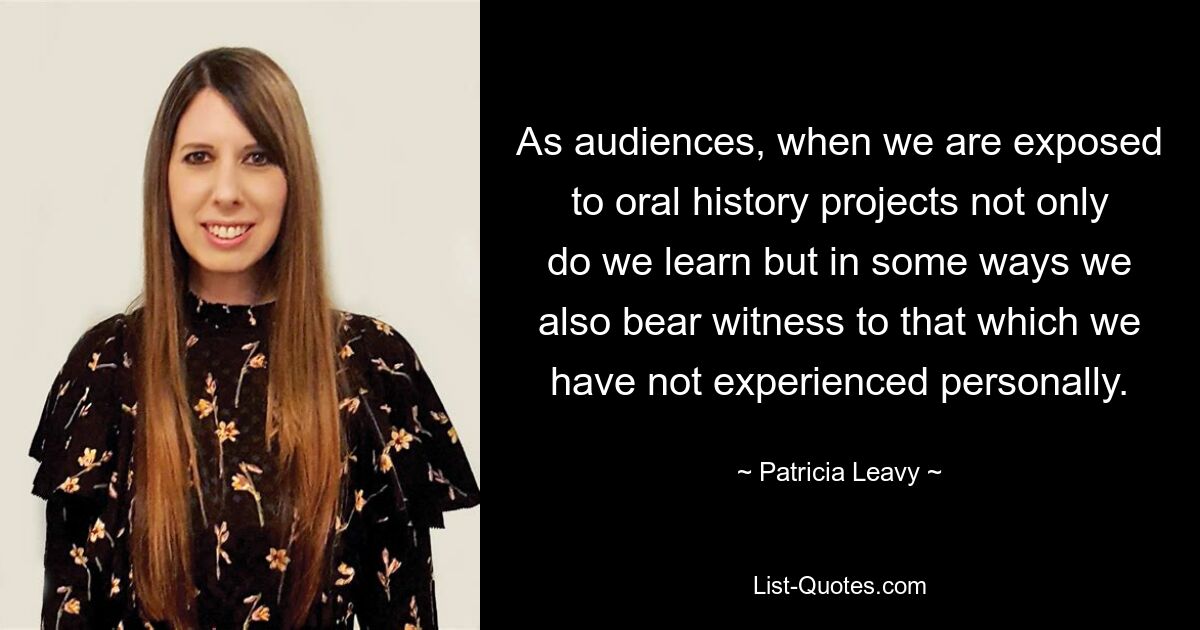 As audiences, when we are exposed to oral history projects not only do we learn but in some ways we also bear witness to that which we have not experienced personally.

~ Patricia Leavy ~

List-Quotes.com